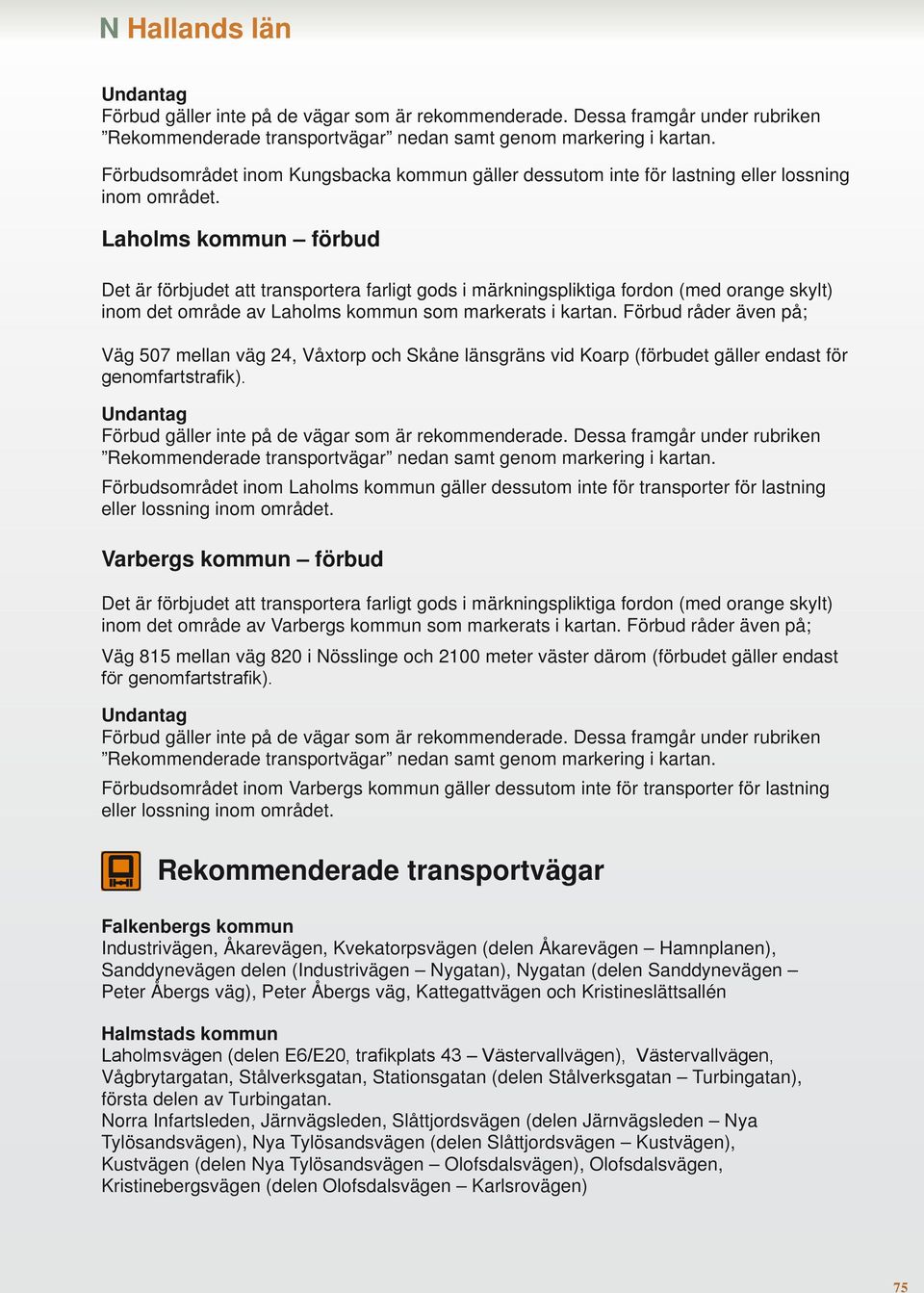 N Hallands län

Undantag
Förbud gäller inte på de vägar som är rekommenderade. Dessa framgår under rubriken ”Rekommenderade transportvägar” nedan samt genom markering i kartan.

Förbudsområdet inom Kungsbacka kommun gäller dessutom inte för lastning eller lossning inom området.

Laholms kommun – förbud

Det är förbjudet att transportera farligt gods i märkningspliktiga fordon (med orange skylt) inom det område av Laholms kommun som markerats i kartan. Förbud råder även på;

Väg 507 mellan väg 24, Våxtorp och Skåne länsgräns vid Koarp (förbudet gäller endast för genomfartstrafik).

Undantag
Förbud gäller inte på de vägar som är rekommenderade. Dessa framgår under rubriken ”Rekommenderade transportvägar” nedan samt genom markering i kartan.

Förbudsområdet inom Laholms kommun gäller dessutom inte för transporter för lastning eller lossning inom området.

Varbergs kommun – förbud

Det är förbjudet att transportera farligt gods i märkningspliktiga fordon (med orange skylt) inom det område av Varbergs kommun som markerats i kartan. Förbud råder även på;

Väg 815 mellan väg 820 i Nösslinge och 2100 meter väster därom (förbudet gäller endast för genomfartstrafik).

Undantag
Förbud gäller inte på de vägar som är rekommenderade. Dessa framgår under rubriken ”Rekommenderade transportvägar” nedan samt genom markering i kartan.

Förbudsområdet inom Varbergs kommun gäller dessutom inte för transporter för lastning eller lossning inom området.

Rekommenderade transportvägar

Falkenbergs kommun
Industrivägen, Åkarevägen, Kvekatorpsvägen (delen Åkarevägen – Hamnplanen), Sanddynevägen delen (Industrivägen – Nygatan), Nygatan (delen Sanddynevägen – Peter Åbergs väg), Peter Åbergs väg, Kattegattvägen och Kristineslättsallén

Halmstads kommun
Laholmsvägen (delen E6/E20, trafikplats 43 – Västervallvägen), Västervallvägen, Vågbrytargatan, Stålverksgatan, Stationsgatan (delen Stålverksgatan – Turbingatan), första delen av Turbingatan.
Norra Infartsleden, Järnvägsleden, Slåttjordsvägen (delen Järnvägsleden – Nya Tylösandsvägen), Nya Tylösandsvägen (delen Slåttjordsvägen – Kustvägen), Kustvägen (delen Nya Tylösandsvägen – Olofsdalsvägen), Olofsdalsvägen, Kristinebergsvägen (delen Olofsdalsvägen – Karlsrovägen)

75